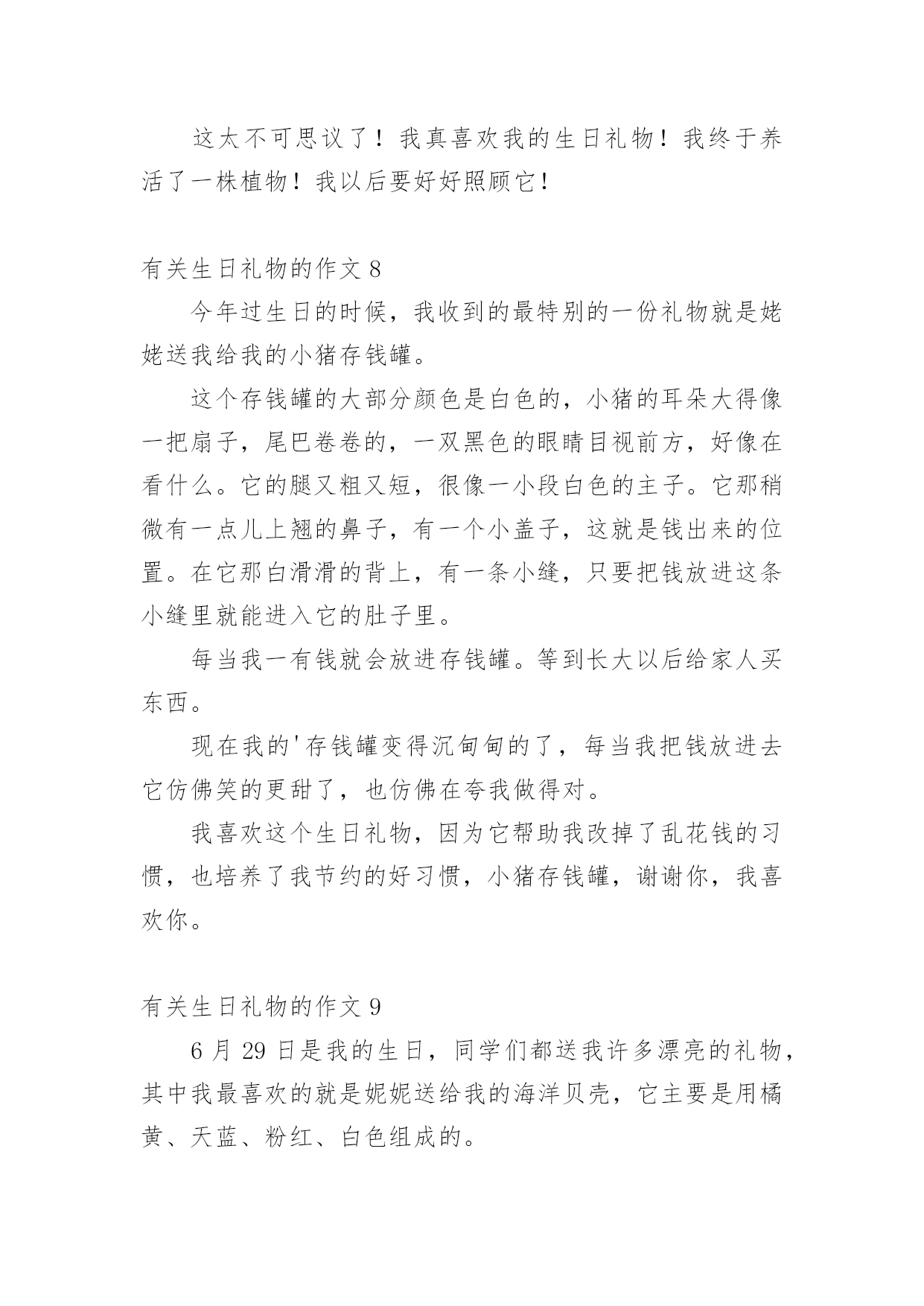 这太不可思议了！我真喜欢我的生日礼物！我终于养活了一株植物！我以后要好好照顾它！

有关生日礼物的作文 8

今年过生日的时候，我收到的最特别的一份礼物就是姥姥送我给我的小猪存钱罐。

这个存钱罐的大部分颜色是白色的，小猪的耳朵大得像一把扇子，尾巴卷卷的，一双黑色的眼睛目视前方，好像在看什么。它的腿又粗又短，很像一小段白色的主子。它那稍微有一点儿上翘的鼻子，有一个小盖子，这就是钱出来的位置。在它那白滑滑的背上，有一条小缝，只要把钱放进这条小缝里就能进入它的肚子里。

每当我一有钱就会放进存钱罐。等到长大以后给家人买东西。

现在我的'存钱罐变得沉甸甸的了，每当我把钱放进去它仿佛笑的更甜了，也仿佛在夸我做得对。

我喜欢这个生日礼物，因为它帮助我改掉了乱花钱的习惯，也培养了我节约的好习惯，小猪存钱罐，谢谢你，我喜欢你。

有关生日礼物的作文 9

6 月 29 日是我的生日，同学们都送我许多漂亮的礼物，其中我最喜欢的就是妮妮送给我的海洋贝壳，它主要是用橘黄、天蓝、粉红、白色组成的。